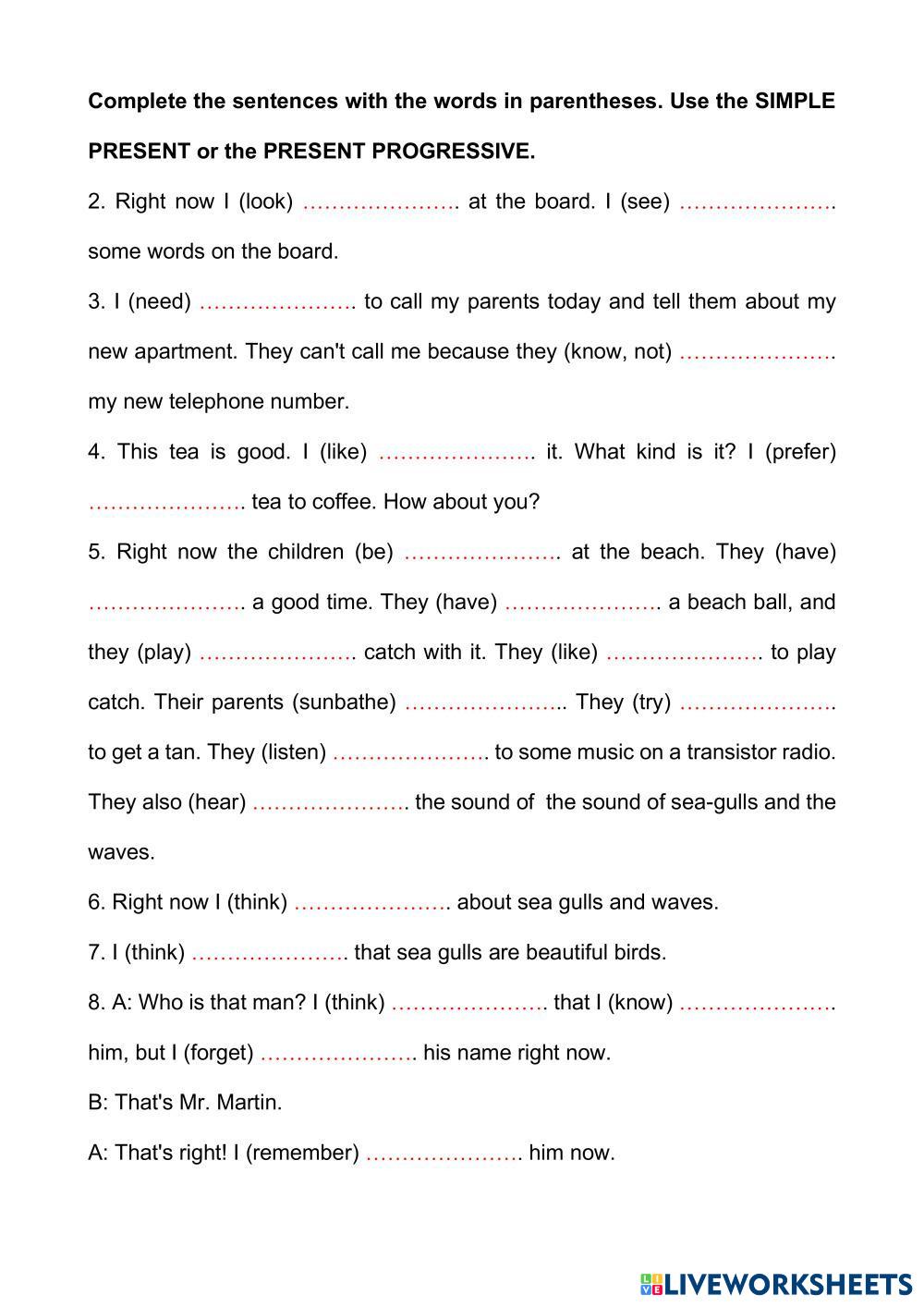 **Complete the sentences with the words in parentheses. Use the SIMPLE PRESENT or the PRESENT PROGRESSIVE.**

2. Right now I (look) …………………. at the board. I (see) …………………. some words on the board.

3. I (need) …………………. to call my parents today and tell them about my new apartment. They can't call me because they (know, not) …………………. my new telephone number.

4. This tea is good. I (like) …………………. it. What kind is it? I (prefer) …………………. tea to coffee. How about you?

5. Right now the children (be) …………………. at the beach. They (have) …………………. a good time. They (have) …………………. a beach ball, and they (play) …………………. catch with it. They (like) …………………. to play catch. Their parents (sunbathe) ………………….. They (try) …………………. to get a tan. They (listen) …………………. to some music on a transistor radio. They also (hear) …………………. the sound of the sound of sea-gulls and the waves.

6. Right now I (think) …………………. about sea gulls and waves.

7. I (think) …………………. that sea gulls are beautiful birds.

8. A: Who is that man? I (think) …………………. that I (know) …………………. him, but I (forget) …………………. his name right now.

B: That's Mr. Martin.

A: That's right! I (remember) …………………. him now.

LIVEWORKSHEETS